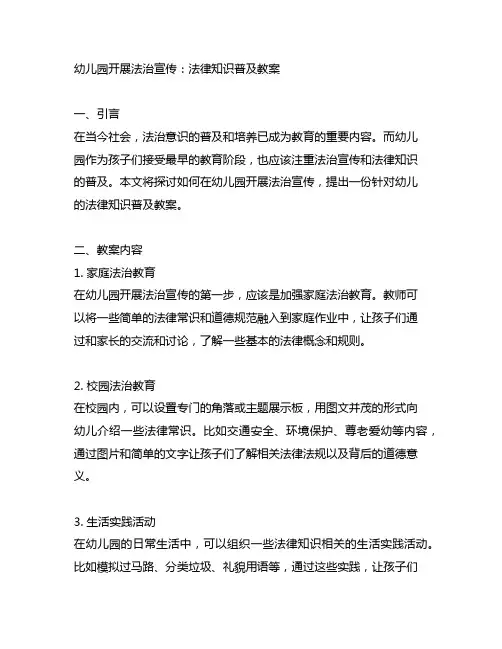 幼儿园开展法治宣传：法律知识普及教案

一、引言
在当今社会，法治意识的普及和培养已成为教育的重要内容。而幼儿园作为孩子们接受最早的教育阶段，也应该注重法治宣传和法律知识的普及。本文将探讨如何在幼儿园开展法治宣传，提出一份针对幼儿的法律知识普及教案。

二、教案内容
1. 家庭法治教育
在幼儿园开展法治宣传的第一步，应该是加强家庭法治教育。教师可以将一些简单的法律常识和道德规范融入到家庭作业中，让孩子们通过和家长的交流和讨论，了解一些基本的法律概念和规则。

2. 校园法治教育
在校园内，可以设置专门的角落或主题展示板，用图文并茂的形式向幼儿介绍一些法律常识。比如交通安全、环境保护、尊老爱幼等内容，通过图片和简单的文字让孩子们了解相关法律法规以及背后的道德意义。

3. 生活实践活动
在幼儿园的日常生活中，可以组织一些法律知识相关的生活实践活动。比如模拟过马路、分类垃圾、礼貌用语等，通过这些实践，让孩子们